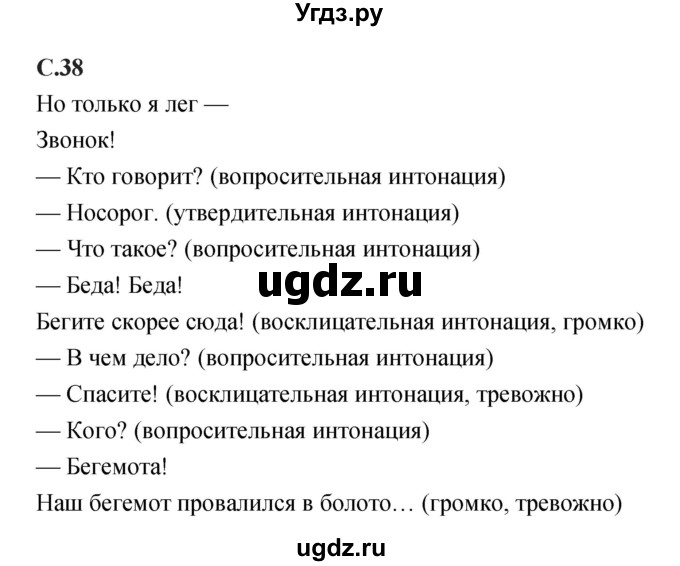 Угдз.ру

С.38

Но только я лег —

Звонок!

— Кто говорит? (вопросительная интонация)

— Носорог. (утвердительная интонация)

— Что такое? (вопросительная интонация)

— Беда! Беда!

ugdz.ru

Бегите скорее сюда! (восклицательная интонация, громко)

— В чем дело? (вопросительная интонация)

— Спасите! (восклицательная интонация, тревожно)

— Кого? (вопросительная интонация)

— Бегемота!

Наш бегемот провалился в болото… (громко, тревожно)

ugdz.ru